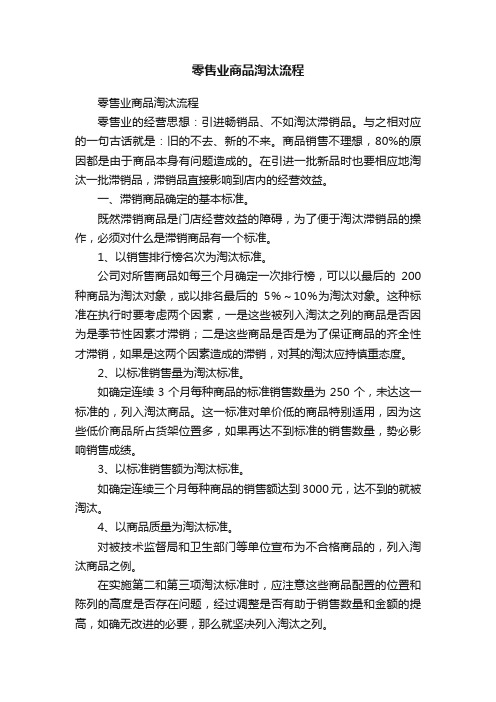 零售业商品淘汰流程

零售业商品淘汰流程

零售业的经营思想：引进畅销品、不如淘汰滞销品。与之相对应的一句古话就是：旧的不去、新的不来。商品销售不理想，80%的原因都是由于商品本身有问题造成的。在引进一批新品时也要相应地淘汰一批滞销品，滞销品直接影响到店内的经营效益。

一、滞销商品确定的基本标准。

既然滞销商品是门店经营效益的障碍，为了便于淘汰滞销品的操作，必须对什么是滞销商品有一个标准。

1、以销售排行榜名次为淘汰标准。

公司对所售商品如每三个月确定一次排行榜，可以以最后的 200 种商品为淘汰对象，或以排名最后的 5%～10%为淘汰对象。这种标准在执行时要考虑两个因素，一是这些被列入淘汰之列的商品是否因为是季节性因素才滞销；二是这些商品是否是为了保证商品的齐全性才滞销，如果是这两个因素造成的滞销，对其的淘汰应持慎重态度。

2、以标准销售量为淘汰标准。

如确定连续 3 个月每种商品的标准销售数量为 250 个，未达这一标准的，列入淘汰商品。这一标准对单价低的商品特别适用，因为这些低价商品所占货架位置多，如果再达不到标准的销售数量，势必影响销售成绩。

3、以标准销售额为淘汰标准。

如确定连续三个月每种商品的销售额达到 3000 元，达不到的就被淘汰。

4、以商品质量为淘汰标准。

对被技术监督局和卫生部门等单位宣布为不合格商品的，列入淘汰商品之例。

在实施第二和第三项淘汰标准时，应注意这些商品配置的位置和陈列的高度是否存在问题，经过调整是否有助于销售数量和金额的提高，如确无改进的必要，那么就坚决列入淘汰之列。